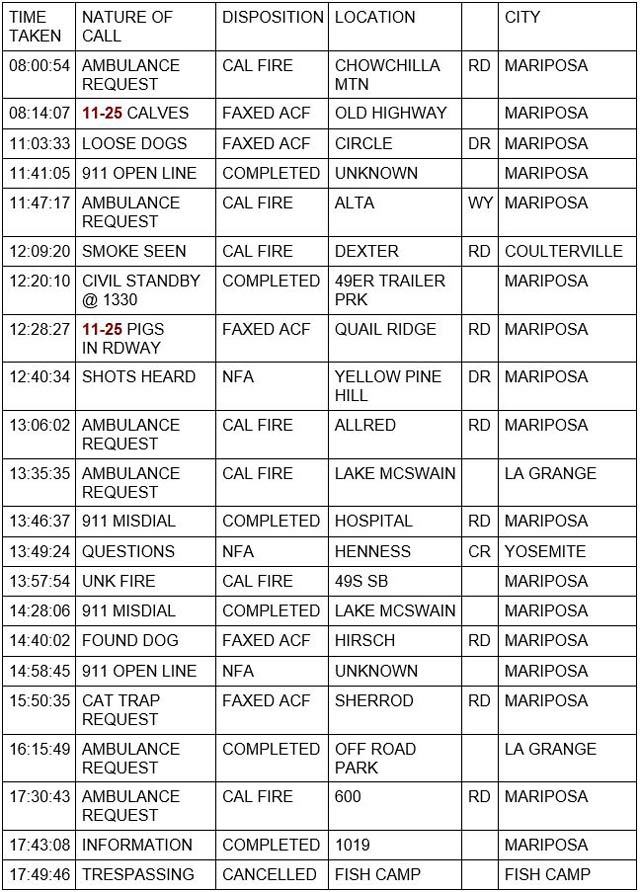 | TIME TAKEN | NATURE OF CALL | DISPOSITION | LOCATION | | CITY |
|---|---|---|---|---|---|
| 08:00:54 | AMBULANCE REQUEST | CAL FIRE | CHOWCHILLA MTN | RD | MARIPOSA |
| 08:14:07 | 11-25 CALVES | FAXED ACF | OLD HIGHWAY | | MARIPOSA |
| 11:03:33 | LOOSE DOGS | FAXED ACF | CIRCLE | DR | MARIPOSA |
| 11:41:05 | 911 OPEN LINE | COMPLETED | UNKNOWN | | MARIPOSA |
| 11:47:17 | AMBULANCE REQUEST | CAL FIRE | ALTA | WY | MARIPOSA |
| 12:09:20 | SMOKE SEEN | CAL FIRE | DEXTER | RD | COULTERVILLE |
| 12:20:10 | CIVIL STANDBY @ 1330 | COMPLETED | 49ER TRAILER PRK | | MARIPOSA |
| 12:28:27 | 11-25 PIGS IN RDWAY | FAXED ACF | QUAIL RIDGE | RD | MARIPOSA |
| 12:40:34 | SHOTS HEARD | NFA | YELLOW PINE HILL | DR | MARIPOSA |
| 13:06:02 | AMBULANCE REQUEST | CAL FIRE | ALLRED | RD | MARIPOSA |
| 13:35:35 | AMBULANCE REQUEST | CAL FIRE | LAKE MCSWAIN | | LA GRANGE |
| 13:46:37 | 911 MISDIAL | COMPLETED | HOSPITAL | RD | MARIPOSA |
| 13:49:24 | QUESTIONS | NFA | HENNESS | CR | YOSEMITE |
| 13:57:54 | UNK FIRE | CAL FIRE | 49S SB | | MARIPOSA |
| 14:28:06 | 911 MISDIAL | COMPLETED | LAKE MCSWAIN | | MARIPOSA |
| 14:40:02 | FOUND DOG | FAXED ACF | HIRSCH | RD | MARIPOSA |
| 14:58:45 | 911 OPEN LINE | NFA | UNKNOWN | | MARIPOSA |
| 15:50:35 | CAT TRAP REQUEST | FAXED ACF | SHERROD | RD | MARIPOSA |
| 16:15:49 | AMBULANCE REQUEST | COMPLETED | OFF ROAD PARK | | LA GRANGE |
| 17:30:43 | AMBULANCE REQUEST | CAL FIRE | 600 | RD | MARIPOSA |
| 17:43:08 | INFORMATION | COMPLETED | 1019 | | MARIPOSA |
| 17:49:46 | TRESPASSING | CANCELLED | FISH CAMP | | FISH CAMP |